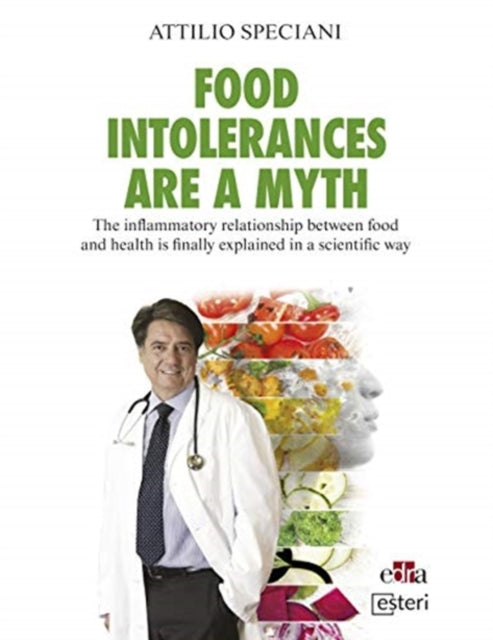 ATTILIO SPECIANI

FOOD INTOLERANCES ARE A MYTH

The inflammatory relationship between food and health is finally explained in a scientific way

edra

esteri